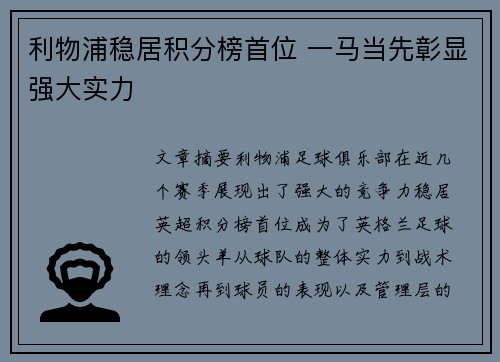 利物浦稳居积分榜首位 一马当先彰显强大实力

文章摘要利物浦足球俱乐部在近几个赛季展现出了强大的竞争力稳居英超积分榜首位成为了英格兰足球的领头羊从球队的整体实力到战术理念再到球员的表现以及管理层的